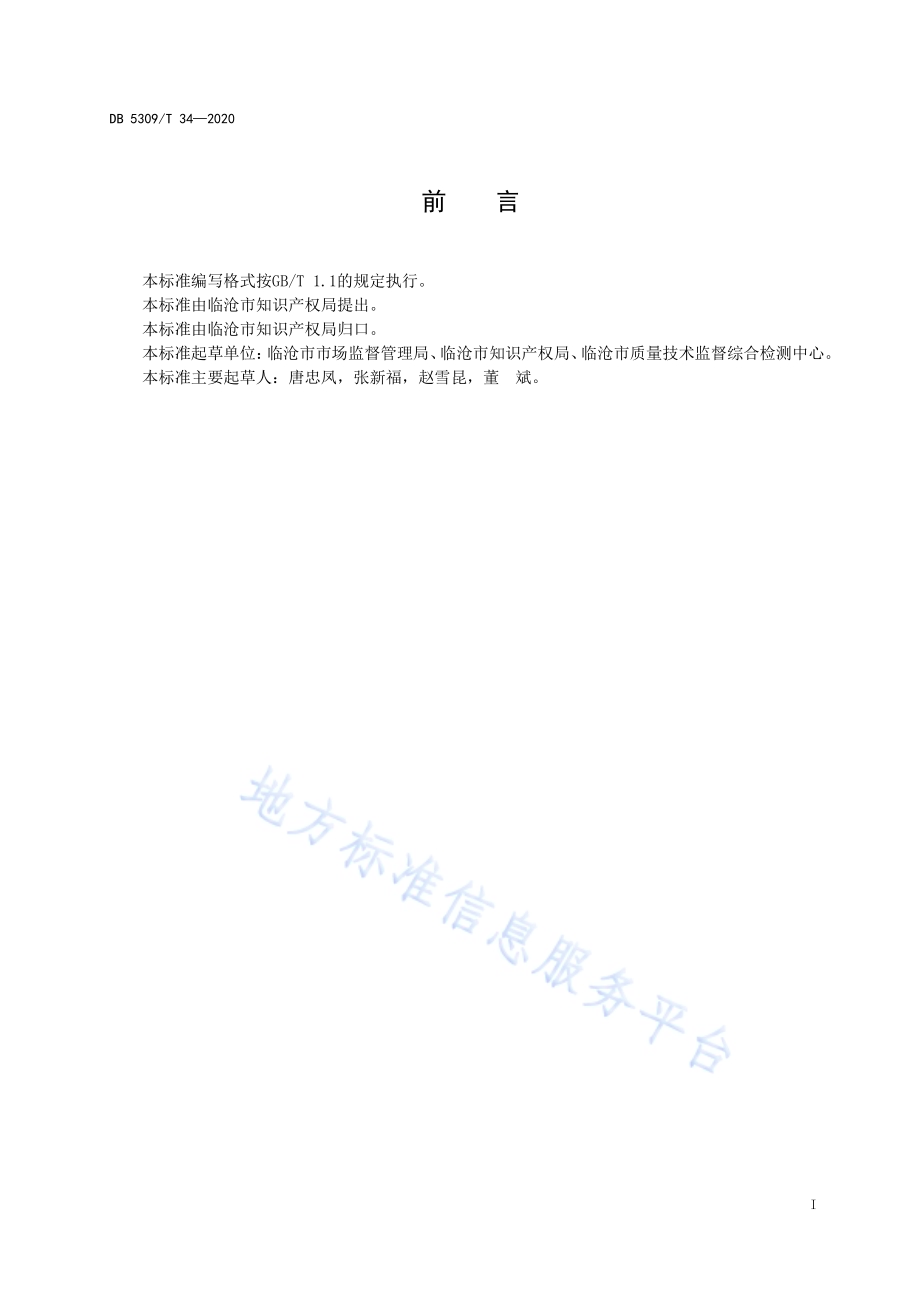 DB 5309/T 34—2020

前　言

本标准编写格式按GB/T 1.1的规定执行。

本标准由临沧市知识产权局提出。

本标准由临沧市知识产权局归口。

本标准起草单位：临沧市市场监督管理局、临沧市知识产权局、临沧市质量技术监督综合检测中心。

本标准主要起草人：唐忠凤，张新福，赵雪昆，董　斌。

地方标准信息服务平台

I